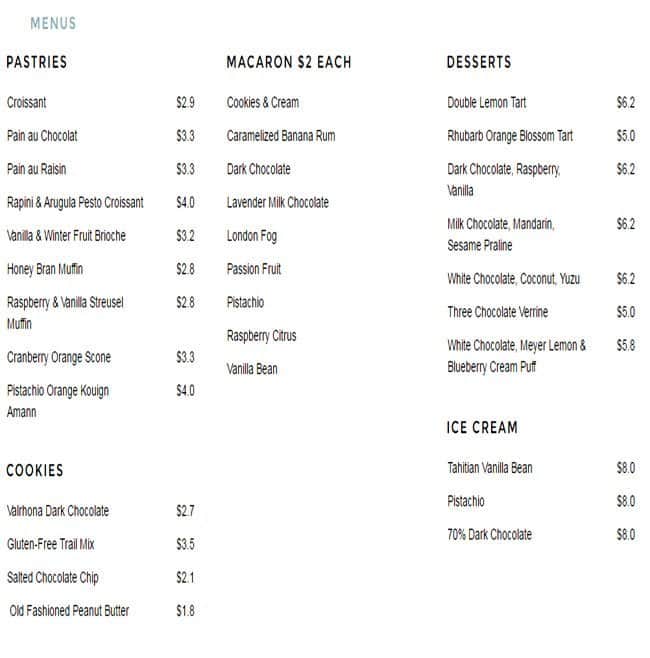 MENUS

PASTRIES

Croissant $2.9

Pain au Chocolat $3.3

Pain au Raisin $3.3

Rapini & Arugula Pesto Croissant $4.0

Vanilla & Winter Fruit Brioche $3.2

Honey Bran Muffin $2.8

Raspberry & Vanilla Streusel Muffin $2.8

Cranberry Orange Scone $3.3

Pistachio Orange Kouign Amann $4.0

COOKIES

Valrhona Dark Chocolate $2.7

Gluten-Free Trail Mix $3.5

Salted Chocolate Chip $2.1

Old Fashioned Peanut Butter $1.8

MACARON $2 EACH

Cookies & Cream

Caramelized Banana Rum

Dark Chocolate

Lavender Milk Chocolate

London Fog

Passion Fruit

Pistachio

Raspberry Citrus

Vanilla Bean

DESSERTS

Double Lemon Tart $6.2

Rhubarb Orange Blossom Tart $5.0

Dark Chocolate, Raspberry, Vanilla $6.2

Milk Chocolate, Mandarin, Sesame Praline $6.2

White Chocolate, Coconut, Yuzu $6.2

Three Chocolate Verrine $5.0

White Chocolate, Meyer Lemon & Blueberry Cream Puff $5.8

ICE CREAM

Tahitian Vanilla Bean $8.0

Pistachio $8.0

70% Dark Chocolate $8.0